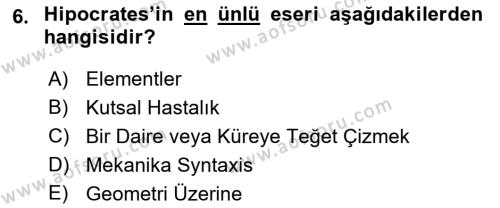 6. Hipocrates'in en ünlü eseri aşağıdakilerden hangisidir?

A) Elementler
B) Kutsal Hastalık
C) Bir Daire veya Küreye Teğet Çizmek
D) Mekanika Syntaxis
E) Geometri Üzerine

www.aofsoru.com
www.aofsoru.com
www.aofsoru.com
www.aofsoru.com